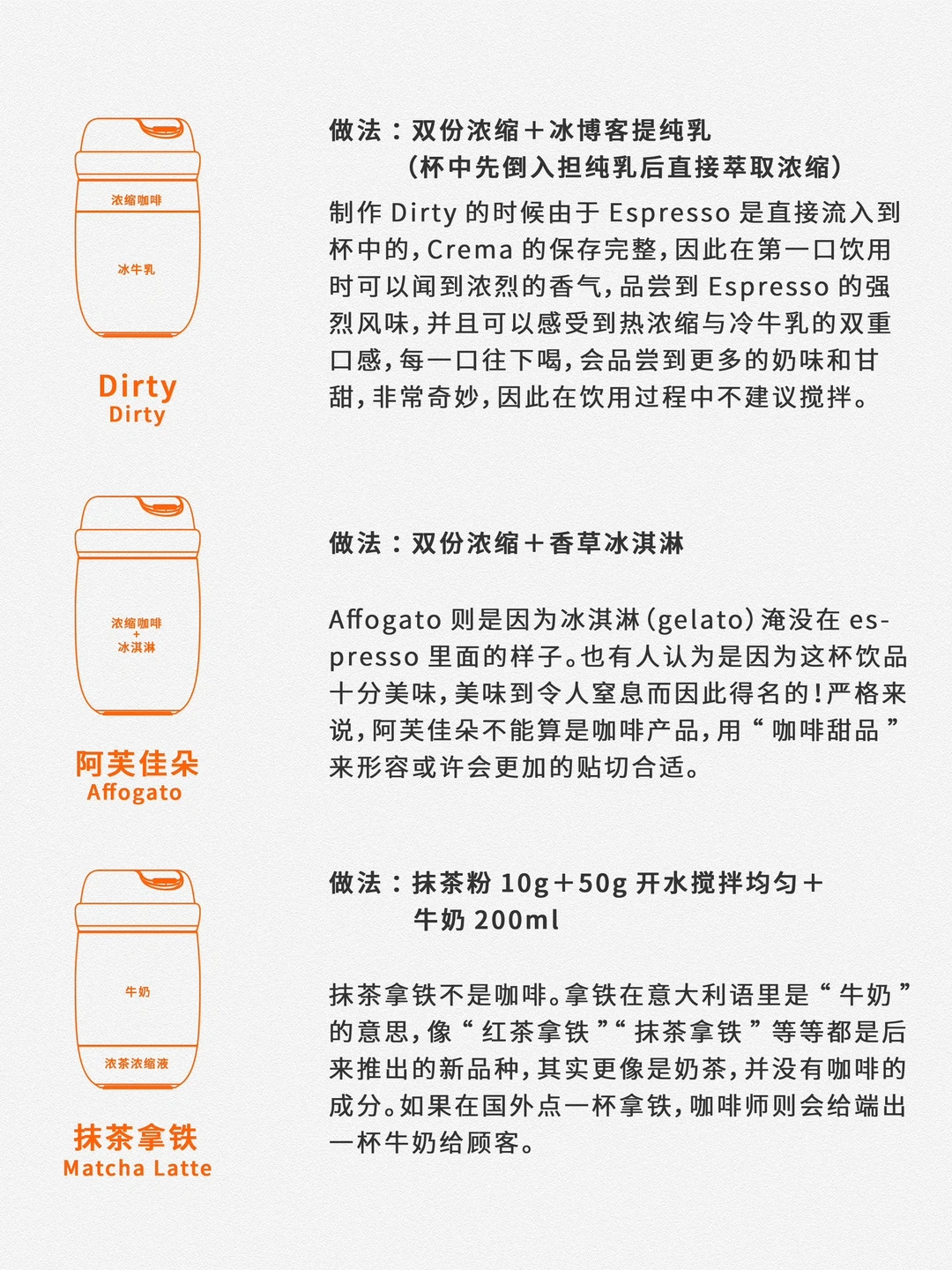 浓缩咖啡

冰牛乳

Dirty
Dirty

做法：双份浓缩＋冰博客提纯乳
（杯中先倒入担纯乳后直接萃取浓缩）

制作Dirty的时候由于Espresso是直接流入到杯中的，Crema的保存完整，因此在第一口饮用时可以闻到浓烈的香气，品尝到Espresso的强烈风味，并且可以感受到热浓缩与冷牛乳的双重口感，每一口往下喝，会品尝到更多的奶味和甘甜，非常奇妙，因此在饮用过程中不建议搅拌。

浓缩咖啡
+
冰淇淋

阿芙佳朵
Affogato

做法：双份浓缩＋香草冰淇淋

Affogato则是因为冰淇淋（gelato）淹没在espresso里面的样子。也有人认为是因为这杯饮品十分美味，美味到令人窒息而因此得名的！严格来说，阿芙佳朵不能算是咖啡产品，用“咖啡甜品”来形容或许会更加的贴切合适。

牛奶

浓茶浓缩液

抹茶拿铁
Matcha Latte

做法：抹茶粉10g＋50g开水搅拌均匀＋
牛奶200ml

抹茶拿铁不是咖啡。拿铁在意大利语里是“牛奶”的意思，像“红茶拿铁”“抹茶拿铁”等等都是后来推出的新品种，其实更像是奶茶，并没有咖啡的成分。如果在国外点一杯拿铁，咖啡师则会给端出一杯牛奶给顾客。